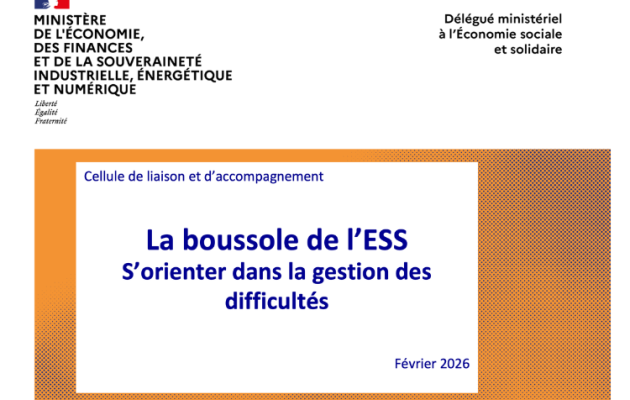 MINISTÈRE
DE L'ÉCONOMIE,
DES FINANCES
ET DE LA SOUVERAINETÉ
INDUSTRIELLE, ÉNERGÉTIQUE
ET NUMÉRIQUE

Liberté
Égalité
Fraternité

Délégué ministériel
à l'Économie sociale
et solidaire

Cellule de liaison et d'accompagnement

La boussole de l'ESS
S'orienter dans la gestion des difficultés

Février 2026